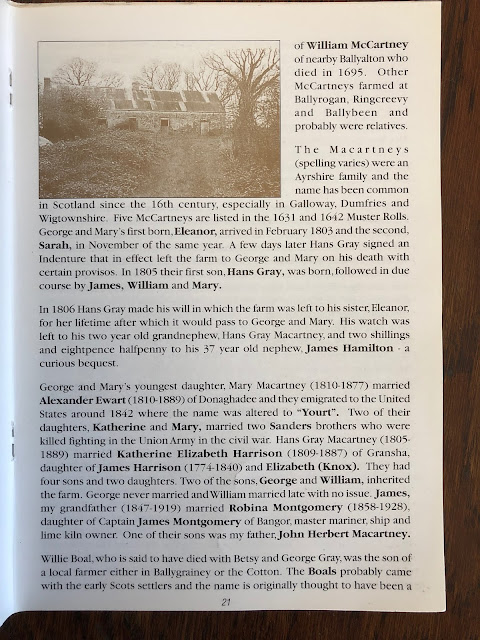 of William McCartney of nearby Ballyalton who died in 1695. Other McCartneys farmed at Ballyrogan, Ringcreevy and Ballybeen and probably were relatives.

The Macartneys (spelling varies) were an Ayrshire family and the name has been common in Scotland since the 16th century, especially in Galloway, Dumfries and Wigtownshire. Five McCartneys are listed in the 1631 and 1642 Muster Rolls. George and Mary's first born, Eleanor, arrived in February 1803 and the second, Sarah, in November of the same year. A few days later Hans Gray signed an Indenture that in effect left the farm to George and Mary on his death with certain provisos. In 1805 their first son, Hans Gray, was born, followed in due course by James, William and Mary.

In 1806 Hans Gray made his will in which the farm was left to his sister, Eleanor, for her lifetime after which it would pass to George and Mary. His watch was left to his two year old grandnephew, Hans Gray Macartney, and two shillings and eightpence halfpenny to his 37 year old nephew, James Hamilton - a curious bequest.

George and Mary's youngest daughter, Mary Macartney (1810-1877) married Alexander Ewart (1810-1889) of Donaghadee and they emigrated to the United States around 1842 where the name was altered to "Yourt". Two of their daughters, Katherine and Mary, married two Sanders brothers who were killed fighting in the Union Army in the civil war. Hans Gray Macartney (1805-1889) married Katherine Elizabeth Harrison (1809-1887) of Gransha, daughter of James Harrison (1774-1840) and Elizabeth (Knox). They had four sons and two daughters. Two of the sons, George and William, inherited the farm. George never married and William married late with no issue. James, my grandfather (1847-1919) married Robina Montgomery (1858-1928), daughter of Captain James Montgomery of Bangor, master mariner, ship and lime kiln owner. One of their sons was my father, John Herbert Macartney.

Willie Boal, who is said to have died with Betsy and George Gray, was the son of a local farmer either in Ballygrainey or the Cotton. The Boals probably came with the early Scots settlers and the name is originally thought to have been a

21